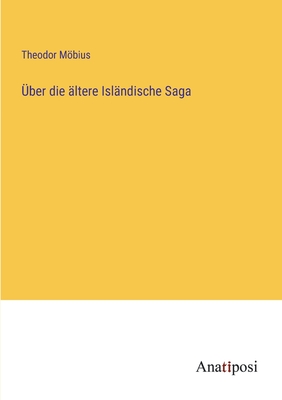 Theodor Möbius

Über die ältere Isländische Saga

Anatiposi